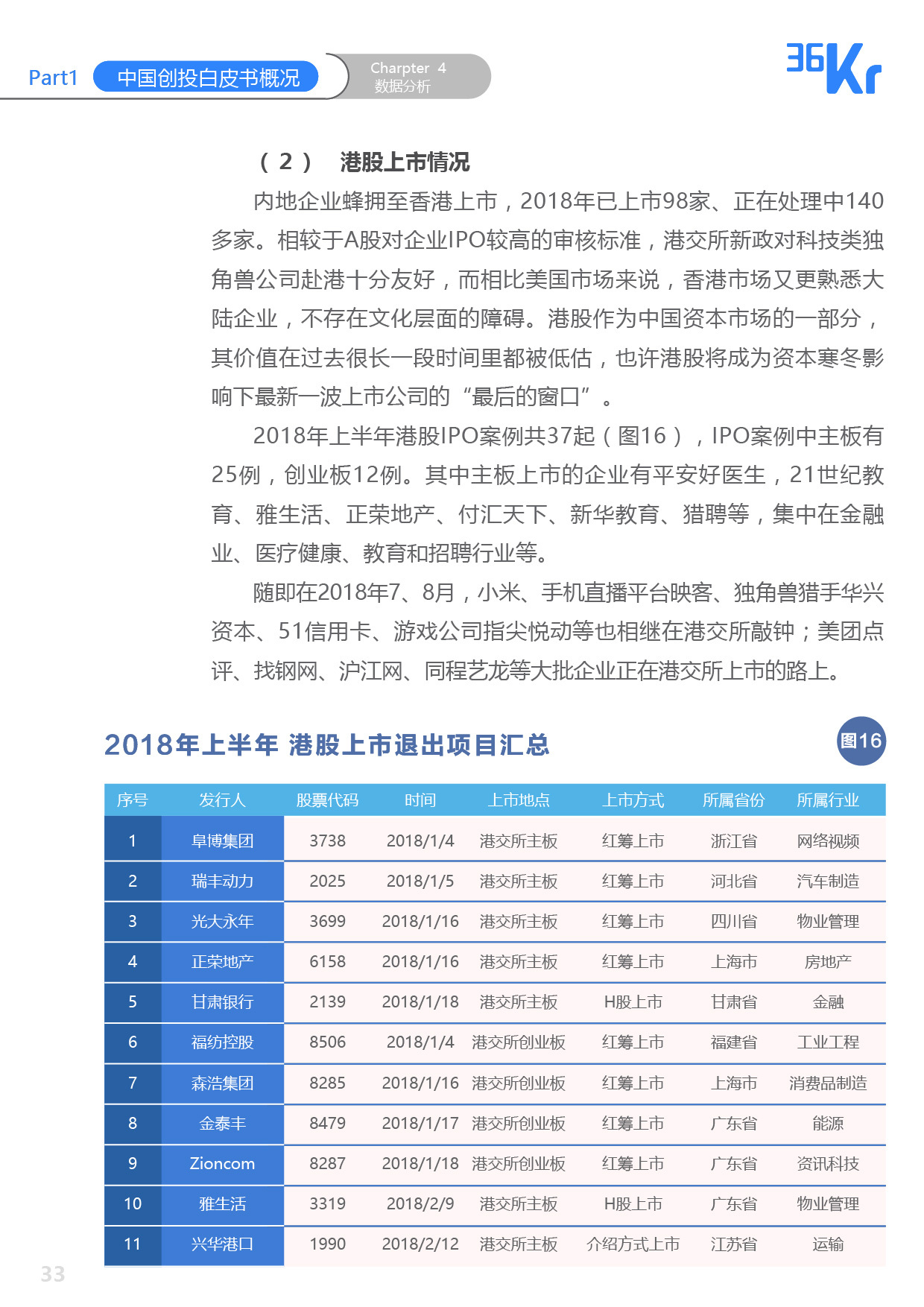 Part1 中国创投白皮书概况

Charpter 4
数据分析

36Kr

（2） 港股上市情况

内地企业蜂拥至香港上市，2018年已上市98家、正在处理中140多家。相较于A股对企业IPO较高的审核标准，港交所新政对科技类独角兽公司赴港十分友好，而相比美国市场来说，香港市场又更熟悉大陆企业，不存在文化层面的障碍。港股作为中国资本市场的一部分，其价值在过去很长一段时间里都被低估，也许港股将成为资本寒冬影响下最新一波上市公司的“最后的窗口”。

2018年上半年港股IPO案例共37起（图16），IPO案例中主板有25例，创业板12例。其中主板上市的企业有平安好医生，21世纪教育、雅生活、正荣地产、付汇天下、新华教育、猎聘等，集中在金融业、医疗健康、教育和招聘行业等。

随即在2018年7、8月，小米、手机直播平台映客、独角兽猎手华兴资本、51信用卡、游戏公司指尖悦动等也相继在港交所敲钟；美团点评、找钢网、沪江网、同程艺龙等大批企业正在港交所上市的路上。

2018年上半年 港股上市退出项目汇总

图16

| 序号 | 发行人 | 股票代码 | 时间 | 上市地点 | 上市方式 | 所属省份 | 所属行业 |
|---|---|---|---|---|---|---|---|
| 1 | 阜博集团 | 3738 | 2018/1/4 | 港交所主板 | 红筹上市 | 浙江省 | 网络视频 |
| 2 | 瑞丰动力 | 2025 | 2018/1/5 | 港交所主板 | 红筹上市 | 河北省 | 汽车制造 |
| 3 | 光大永年 | 3699 | 2018/1/16 | 港交所主板 | 红筹上市 | 四川省 | 物业管理 |
| 4 | 正荣地产 | 6158 | 2018/1/16 | 港交所主板 | 红筹上市 | 上海市 | 房地产 |
| 5 | 甘肃银行 | 2139 | 2018/1/18 | 港交所主板 | H股上市 | 甘肃省 | 金融 |
| 6 | 福纺控股 | 8506 | 2018/1/4 | 港交所创业板 | 红筹上市 | 福建省 | 工业工程 |
| 7 | 森浩集团 | 8285 | 2018/1/16 | 港交所创业板 | 红筹上市 | 上海市 | 消费品制造 |
| 8 | 金泰丰 | 8479 | 2018/1/17 | 港交所创业板 | 红筹上市 | 广东省 | 能源 |
| 9 | Zioncom | 8287 | 2018/1/18 | 港交所创业板 | 红筹上市 | 广东省 | 资讯科技 |
| 10 | 雅生活 | 3319 | 2018/2/9 | 港交所主板 | H股上市 | 广东省 | 物业管理 |
| 11 | 兴华港口 | 1990 | 2018/2/12 | 港交所主板 | 介绍方式上市 | 江苏省 | 运输 |

33